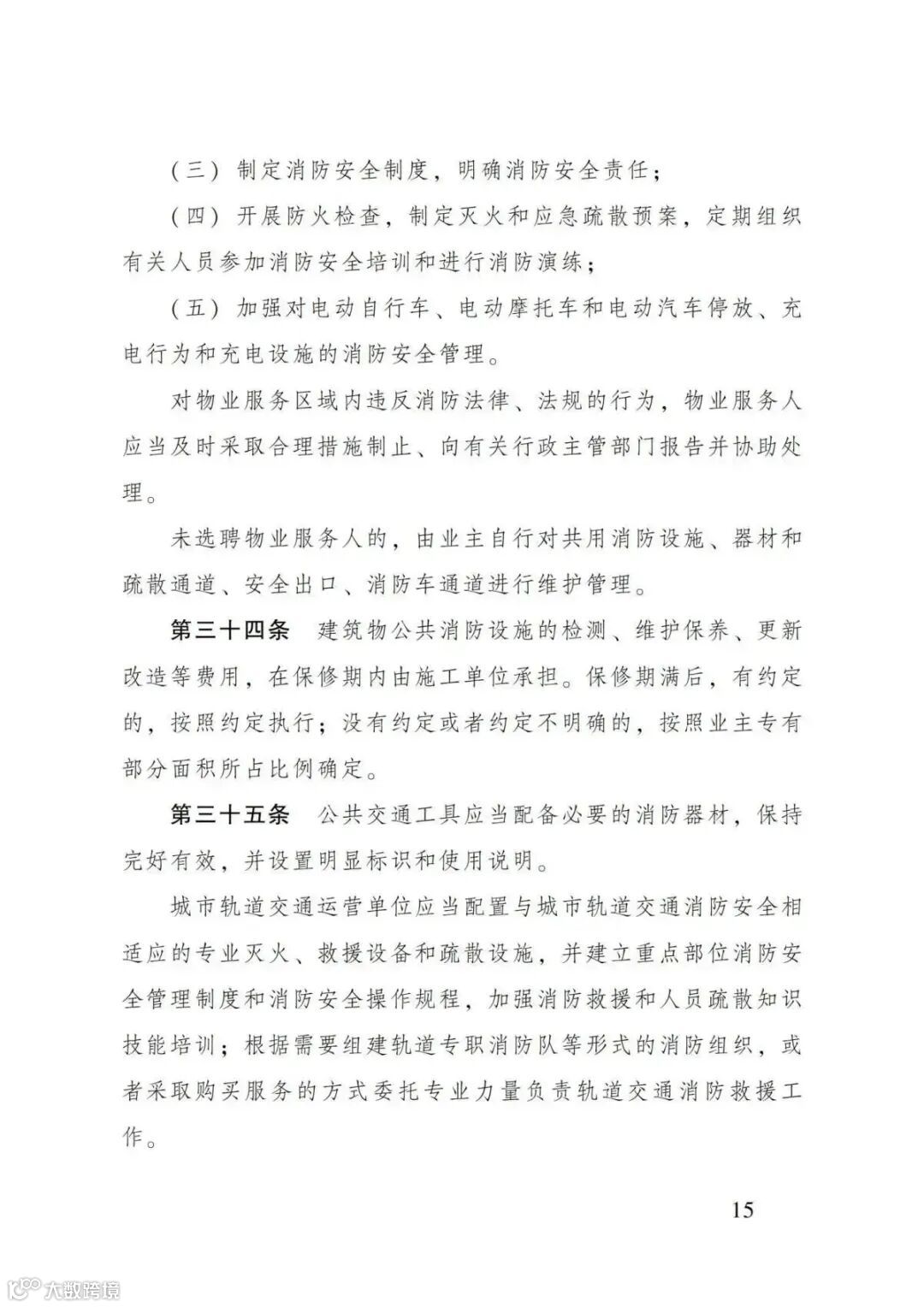 （三）制定消防安全制度，明确消防安全责任；

（四）开展防火检查，制定灭火和应急疏散预案，定期组织有关人员参加消防安全培训和进行消防演练；

（五）加强对电动自行车、电动摩托车和电动汽车停放、充电行为和充电设施的消防安全管理。

对物业服务区域内违反消防法律、法规的行为，物业服务人应当及时采取合理措施制止、向有关行政主管部门报告并协助处理。

未选聘物业服务人的，由业主自行对共用消防设施、器材和疏散通道、安全出口、消防车通道进行维护管理。

第三十四条　建筑物公共消防设施的检测、维护保养、更新改造等费用，在保修期内由施工单位承担。保修期满后，有约定的，按照约定执行；没有约定或者约定不明确的，按照业主专有部分面积所占比例确定。

第三十五条　公共交通工具应当配备必要的消防器材，保持完好有效，并设置明显标识和使用说明。

城市轨道交通运营单位应当配置与城市轨道交通消防安全相适应的专业灭火、救援设备和疏散设施，并建立重点部位消防安全管理制度和消防安全操作规程，加强消防救援和人员疏散知识技能培训；根据需要组建轨道专职消防队等形式的消防组织，或者采取购买服务的方式委托专业力量负责轨道交通消防救援工作。

15

大数跨境